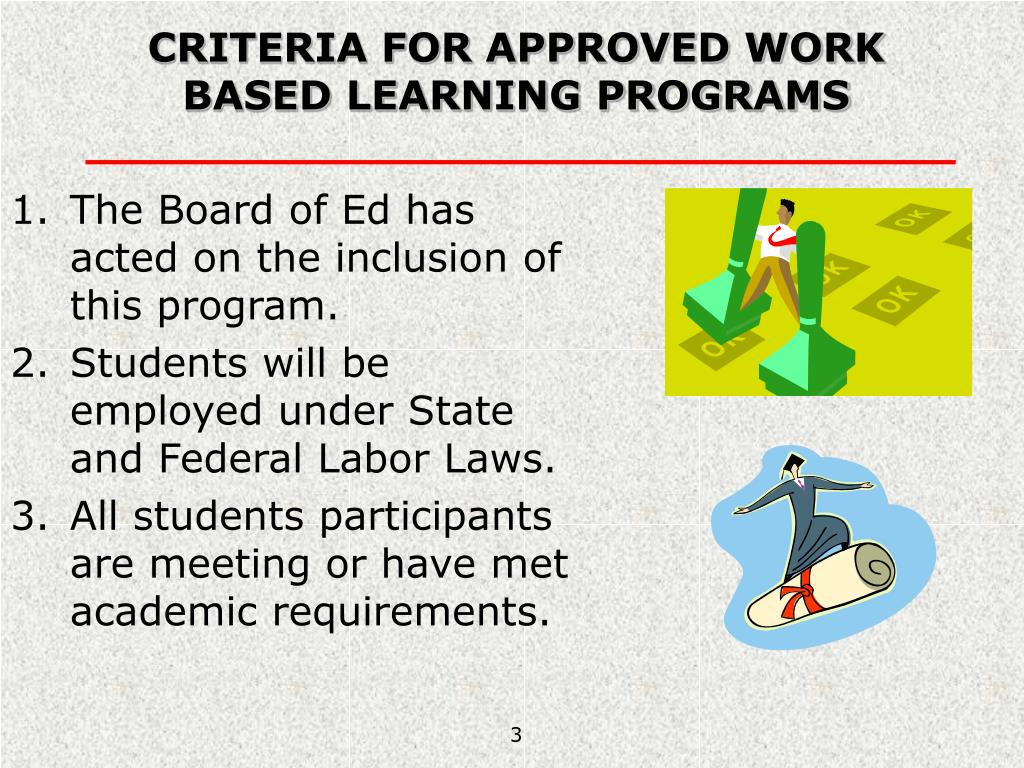 CRITERIA FOR APPROVED WORK BASED LEARNING PROGRAMS

1. The Board of Ed has acted on the inclusion of this program.
2. Students will be employed under State and Federal Labor Laws.
3. All students participants are meeting or have met academic requirements.

OK

OK

OK

OK

3